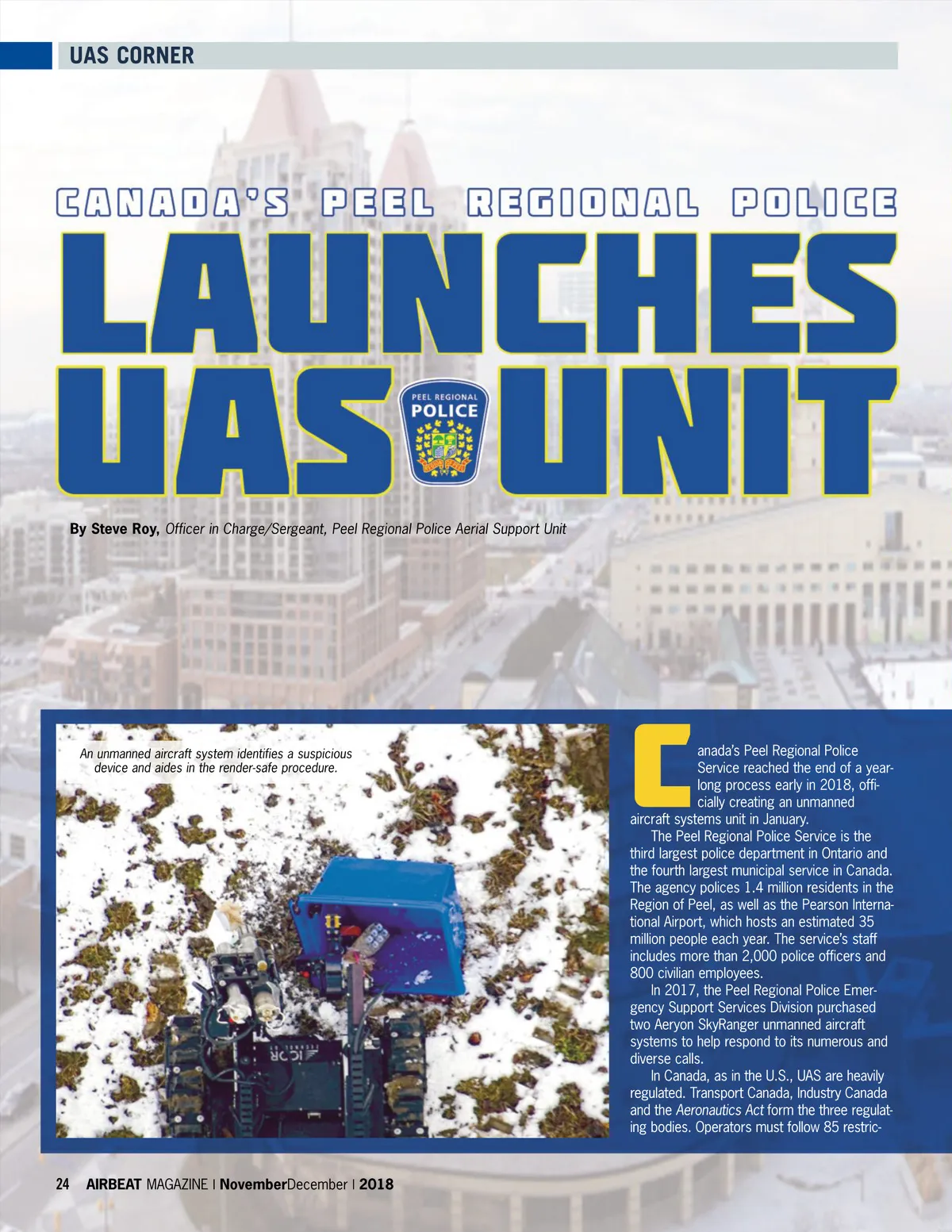 UAS CORNER

CANADA'S PEEL REGIONAL POLICE

LAUNCHES UAS UNIT

PEEL REGIONAL
POLICE

By Steve Roy, Officer in Charge/Sergeant, Peel Regional Police Aerial Support Unit

An unmanned aircraft system identifies a suspicious device and aides in the render-safe procedure.

Canada's Peel Regional Police Service reached the end of a year-long process early in 2018, officially creating an unmanned aircraft systems unit in January.

The Peel Regional Police Service is the third largest police department in Ontario and the fourth largest municipal service in Canada. The agency polices 1.4 million residents in the Region of Peel, as well as the Pearson International Airport, which hosts an estimated 35 million people each year. The service's staff includes more than 2,000 police officers and 800 civilian employees.

In 2017, the Peel Regional Police Emergency Support Services Division purchased two Aeryon SkyRanger unmanned aircraft systems to help respond to its numerous and diverse calls.

In Canada, as in the U.S., UAS are heavily regulated. Transport Canada, Industry Canada and the Aeronautics Act form the three regulating bodies. Operators must follow 85 restric-

24 AIRBEAT MAGAZINE | NovemberDecember | 2018